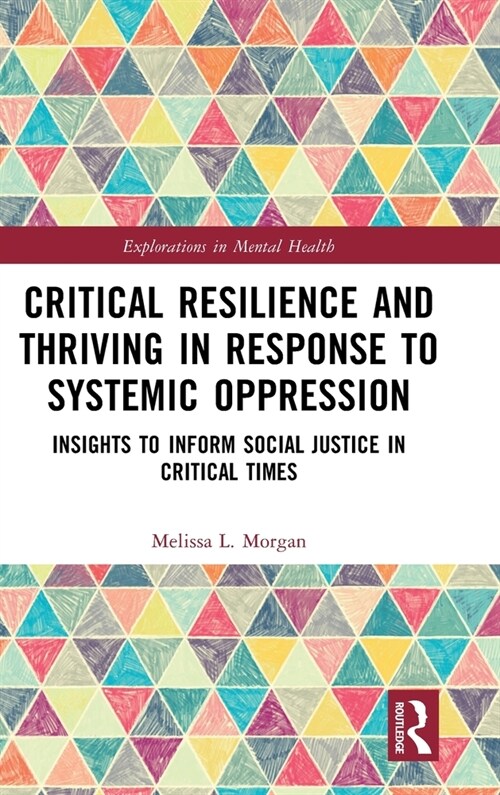 Explorations in Mental Health

CRITICAL RESILIENCE AND THRIVING IN RESPONSE TO SYSTEMIC OPPRESSION

INSIGHTS TO INFORM SOCIAL JUSTICE IN CRITICAL TIMES

Melissa L. Morgan

ROUTLEDGE